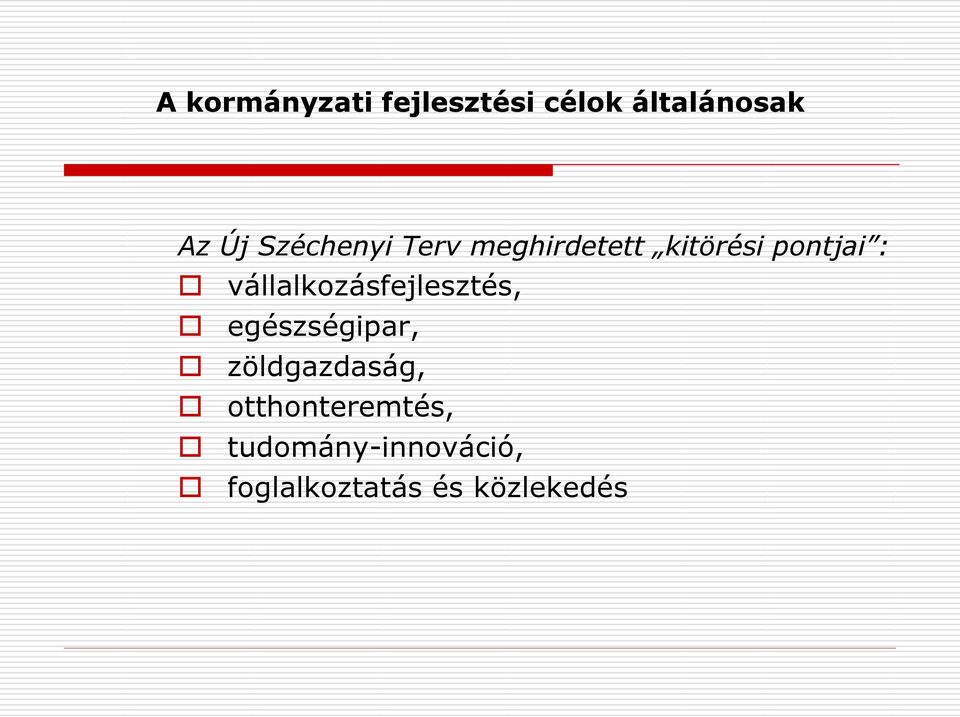 A kormányzati fejlesztési célok általánosak

Az Új Széchenyi Terv meghirdetett „kitörési pontjai”:

- vállalkozásfejlesztés,
- egészségipar,
- zöldgazdaság,
- otthonteremtés,
- tudomány-innováció,
- foglalkoztatás és közlekedés